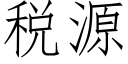 税源